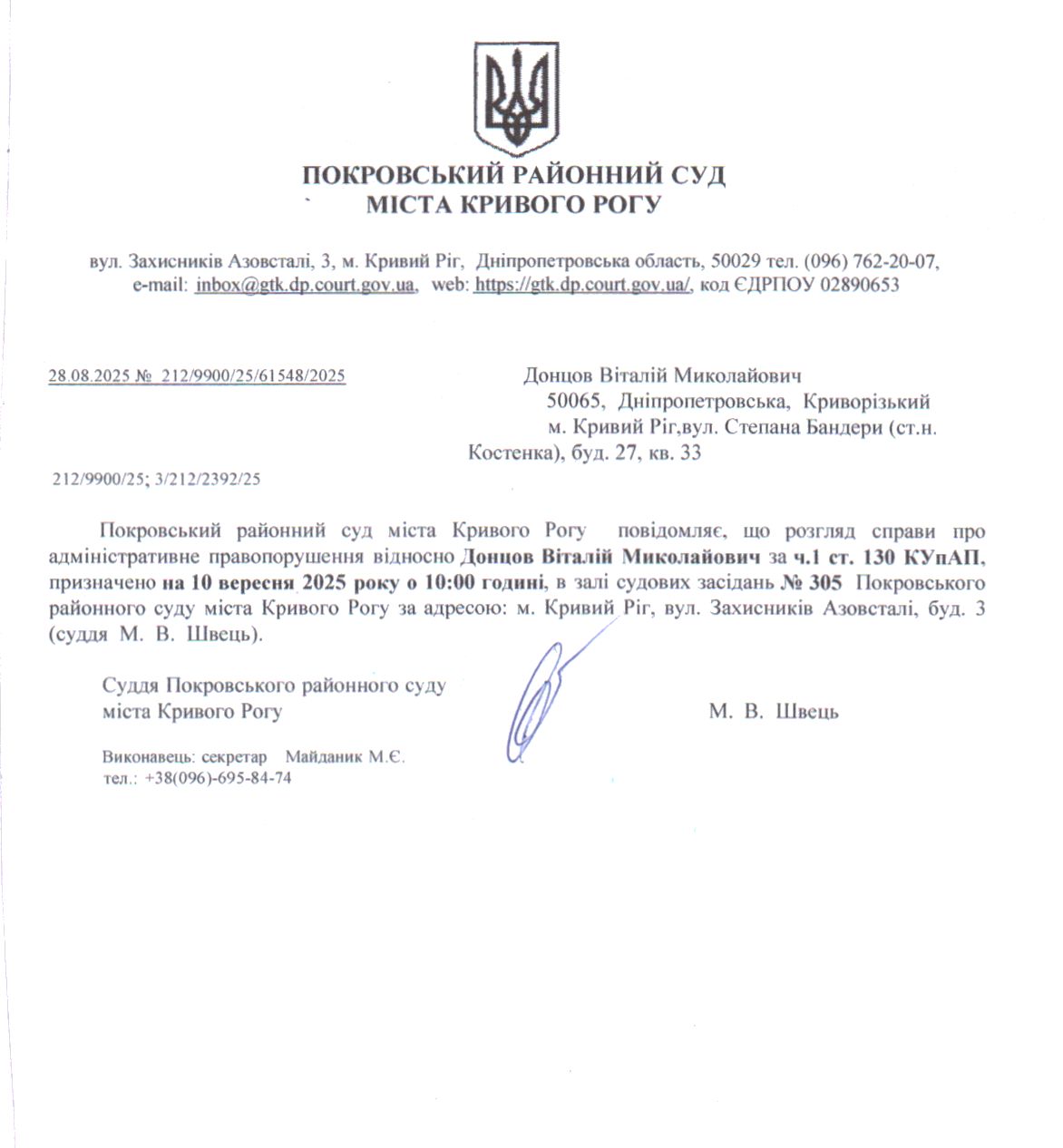 ПОКРОВСЬКИЙ РАЙОННИЙ СУД
МІСТА КРИВОГО РОГУ

вул. Захисників Азовсталі, 3, м. Кривий Ріг, Дніпропетровська область, 50029 тел. (096) 762-20-07, e-mail: inbox@gtk.dp.court.gov.ua, web: https://gtk.dp.court.gov.ua/, код ЄДРПОУ 02890653

28.08.2025 № 212/9900/25/61548/2025

Донцов Віталій Миколайович
50065, Дніпропетровська, Криворізький
м. Кривий Ріг,вул. Степана Бандери (ст.н. Костенка), буд. 27, кв. 33

212/9900/25; 3/212/2392/25

Покровський районний суд міста Кривого Рогу повідомляє, що розгляд справи про адміністративне правопорушення відносно Донцов Віталій Миколайович за ч.1 ст. 130 КУпАП, призначено на 10 вересня 2025 року о 10:00 годині, в залі судових засідань № 305 Покровського районного суду міста Кривого Рогу за адресою: м. Кривий Ріг, вул. Захисників Азовсталі, буд. 3 (суддя М. В. Швець).

Суддя Покровського районного суду
міста Кривого Рогу

М. В. Швець

Виконавець: секретар Майданик М.Є.
тел.: +38(096)-695-84-74